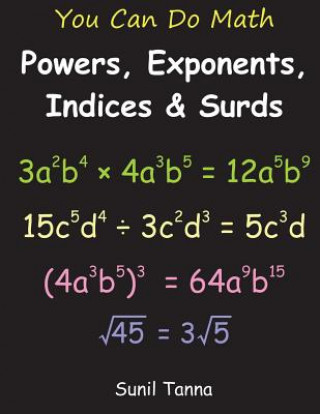 You Can Do Math

Powers, Exponents, Indices & Surds

$3a^2b^4 \times 4a^3b^5 = 12a^5b^9$

$15c^5d^4 \div 3c^2d^3 = 5c^3d$

$(4a^3b^5)^3 = 64a^9b^{15}$

$\sqrt{45} = 3\sqrt{5}$

Sunil Tanna